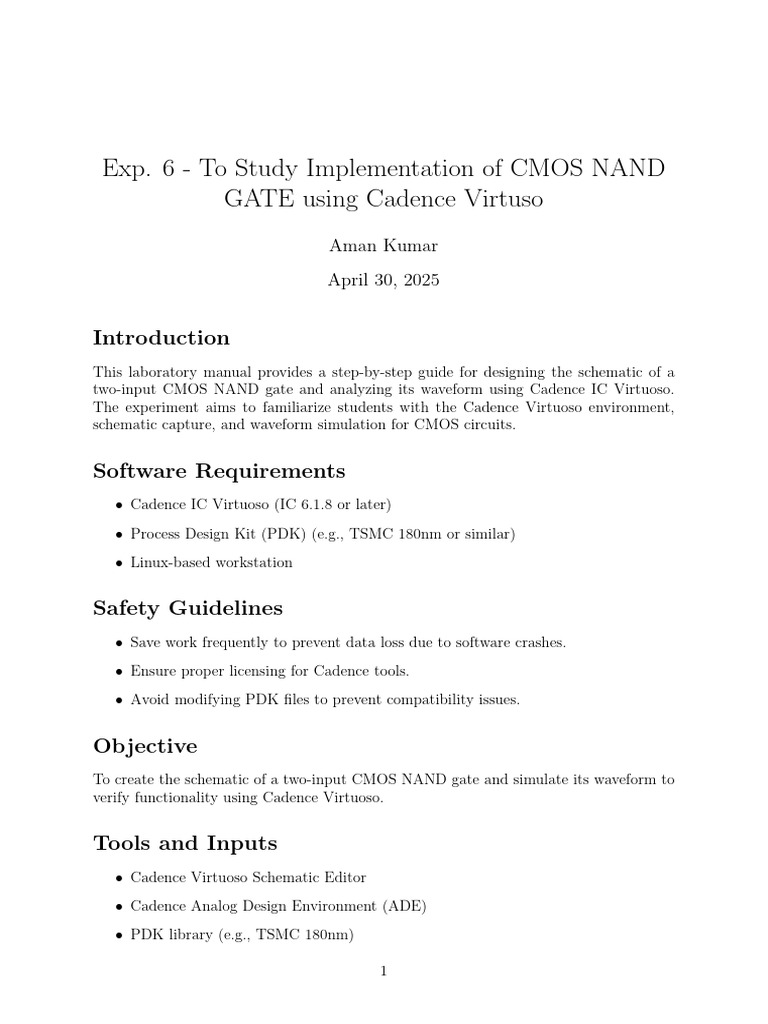 Exp. 6 - To Study Implementation of CMOS NAND GATE using Cadence Virtuso

Aman Kumar

April 30, 2025

Introduction

This laboratory manual provides a step-by-step guide for designing the schematic of a two-input CMOS NAND gate and analyzing its waveform using Cadence IC Virtuoso. The experiment aims to familiarize students with the Cadence Virtuoso environment, schematic capture, and waveform simulation for CMOS circuits.

Software Requirements

• Cadence IC Virtuoso (IC 6.1.8 or later)
• Process Design Kit (PDK) (e.g., TSMC 180nm or similar)
• Linux-based workstation

Safety Guidelines

• Save work frequently to prevent data loss due to software crashes.
• Ensure proper licensing for Cadence tools.
• Avoid modifying PDK files to prevent compatibility issues.

Objective

To create the schematic of a two-input CMOS NAND gate and simulate its waveform to verify functionality using Cadence Virtuoso.

Tools and Inputs

• Cadence Virtuoso Schematic Editor
• Cadence Analog Design Environment (ADE)
• PDK library (e.g., TSMC 180nm)

1